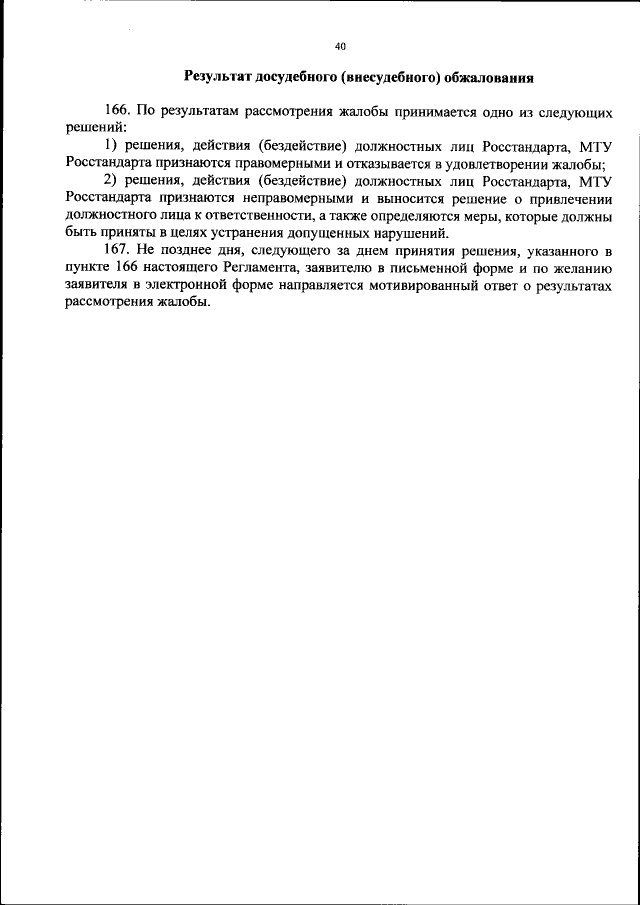 40

Результат досудебного (внесудебного) обжалования

166. По результатам рассмотрения жалобы принимается одно из следующих решений:

1) решения, действия (бездействие) должностных лиц Росстандарта, МТУ Росстандарта признаются правомерными и отказывается в удовлетворении жалобы;

2) решения, действия (бездействие) должностных лиц Росстандарта, МТУ Росстандарта признаются неправомерными и выносится решение о привлечении должностного лица к ответственности, а также определяются меры, которые должны быть приняты в целях устранения допущенных нарушений.

167. Не позднее дня, следующего за днем принятия решения, указанного в пункте 166 настоящего Регламента, заявителю в письменной форме и по желанию заявителя в электронной форме направляется мотивированный ответ о результатах рассмотрения жалобы.